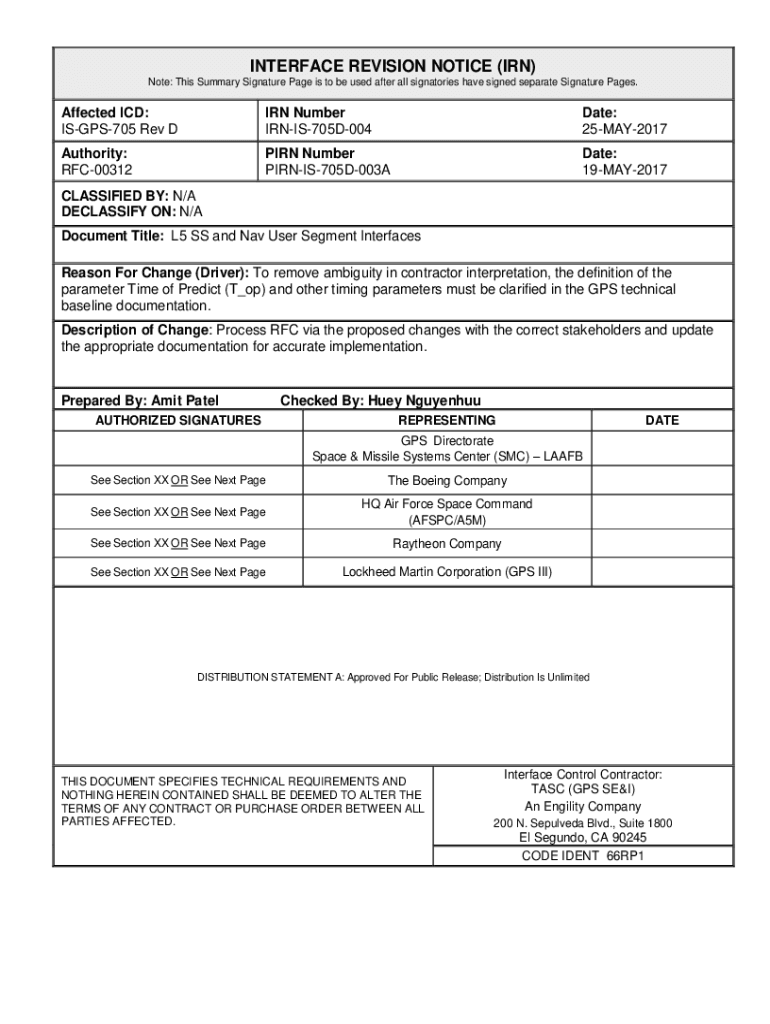 INTERFACE REVISION NOTICE (IRN)

Note: This Summary Signature Page is to be used after all signatories have signed separate Signature Pages.

| Affected ICD: IS-GPS-705 Rev D | IRN Number IRN-IS-705D-004 | Date: 25-MAY-2017 |
|---|---|---|
| Authority: RFC-00312 | PIRN Number PIRN-IS-705D-003A | Date: 19-MAY-2017 |

CLASSIFIED BY: N/A
DECLASSIFY ON: N/A

Document Title: L5 SS and Nav User Segment Interfaces

Reason For Change (Driver): To remove ambiguity in contractor interpretation, the definition of the parameter Time of Predict (T_op) and other timing parameters must be clarified in the GPS technical baseline documentation.

Description of Change: Process RFC via the proposed changes with the correct stakeholders and update the appropriate documentation for accurate implementation.

Prepared By: Amit Patel Checked By: Huey Nguyenhuu

| AUTHORIZED SIGNATURES | REPRESENTING | DATE |
|---|---|---|
| | GPS Directorate Space & Missile Systems Center (SMC) – LAAFB | |
| See Section XX OR See Next Page | The Boeing Company | |
| See Section XX OR See Next Page | HQ Air Force Space Command (AFSPC/A5M) | |
| See Section XX OR See Next Page | Raytheon Company | |
| See Section XX OR See Next Page | Lockheed Martin Corporation (GPS III) | |

DISTRIBUTION STATEMENT A: Approved For Public Release; Distribution Is Unlimited

THIS DOCUMENT SPECIFIES TECHNICAL REQUIREMENTS AND NOTHING HEREIN CONTAINED SHALL BE DEEMED TO ALTER THE TERMS OF ANY CONTRACT OR PURCHASE ORDER BETWEEN ALL PARTIES AFFECTED.

Interface Control Contractor:
TASC (GPS SE&I)
An Engility Company
200 N. Sepulveda Blvd., Suite 1800
El Segundo, CA 90245
CODE IDENT 66RP1